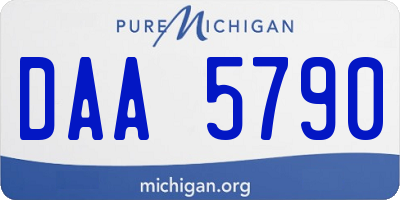 PURE MICHIGAN

DAA 5790

michigan.org